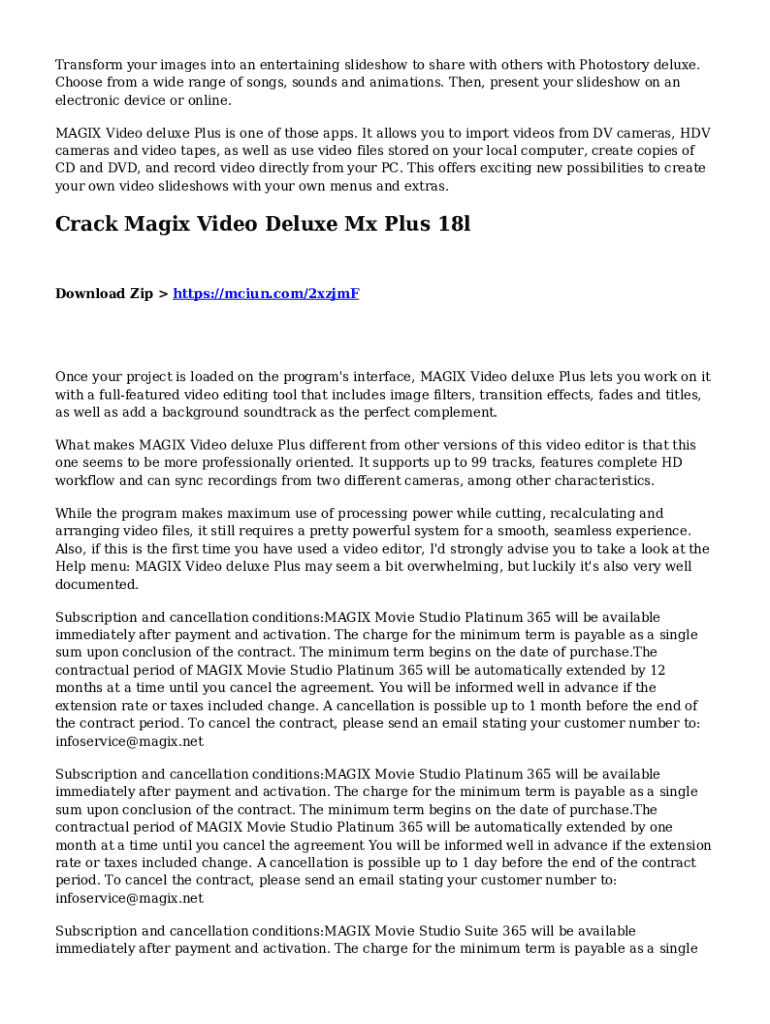 Transform your images into an entertaining slideshow to share with others with Photostory deluxe. Choose from a wide range of songs, sounds and animations. Then, present your slideshow on an electronic device or online.

MAGIX Video deluxe Plus is one of those apps. It allows you to import videos from DV cameras, HDV cameras and video tapes, as well as use video files stored on your local computer, create copies of CD and DVD, and record video directly from your PC. This offers exciting new possibilities to create your own video slideshows with your own menus and extras.

Crack Magix Video Deluxe Mx Plus 18l

Download Zip > https://mciun.com/2xzjmF

Once your project is loaded on the program's interface, MAGIX Video deluxe Plus lets you work on it with a full-featured video editing tool that includes image filters, transition effects, fades and titles, as well as add a background soundtrack as the perfect complement.

What makes MAGIX Video deluxe Plus different from other versions of this video editor is that this one seems to be more professionally oriented. It supports up to 99 tracks, features complete HD workflow and can sync recordings from two different cameras, among other characteristics.

While the program makes maximum use of processing power while cutting, recalculating and arranging video files, it still requires a pretty powerful system for a smooth, seamless experience. Also, if this is the first time you have used a video editor, I'd strongly advise you to take a look at the Help menu: MAGIX Video deluxe Plus may seem a bit overwhelming, but luckily it's also very well documented.

Subscription and cancellation conditions:MAGIX Movie Studio Platinum 365 will be available immediately after payment and activation. The charge for the minimum term is payable as a single sum upon conclusion of the contract. The minimum term begins on the date of purchase.The contractual period of MAGIX Movie Studio Platinum 365 will be automatically extended by 12 months at a time until you cancel the agreement. You will be informed well in advance if the extension rate or taxes included change. A cancellation is possible up to 1 month before the end of the contract period. To cancel the contract, please send an email stating your customer number to: infoservice@magix.net

Subscription and cancellation conditions:MAGIX Movie Studio Platinum 365 will be available immediately after payment and activation. The charge for the minimum term is payable as a single sum upon conclusion of the contract. The minimum term begins on the date of purchase.The contractual period of MAGIX Movie Studio Platinum 365 will be automatically extended by one month at a time until you cancel the agreement You will be informed well in advance if the extension rate or taxes included change. A cancellation is possible up to 1 day before the end of the contract period. To cancel the contract, please send an email stating your customer number to: infoservice@magix.net

Subscription and cancellation conditions:MAGIX Movie Studio Suite 365 will be available immediately after payment and activation. The charge for the minimum term is payable as a single